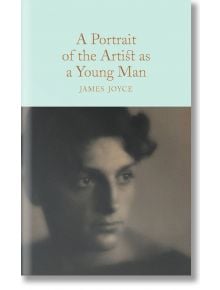 A Portrait of the Artist as a Young Man

JAMES JOYCE